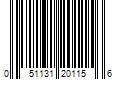 0 51131 20115 6